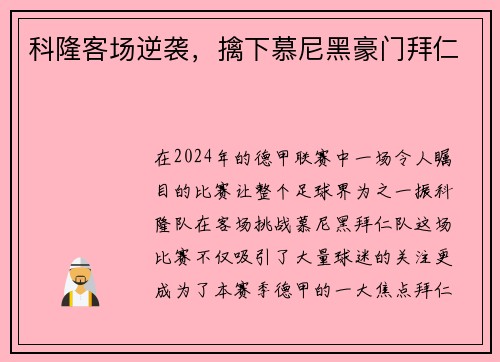 科隆客场逆袭，擒下慕尼黑豪门拜仁

在2024年的德甲联赛中一场令人瞩目的比赛让整个足球界为之一振科隆队在客场挑战慕尼黑拜仁队这场比赛不仅吸引了大量球迷的关注更成为了本赛季德甲的一大焦点拜仁